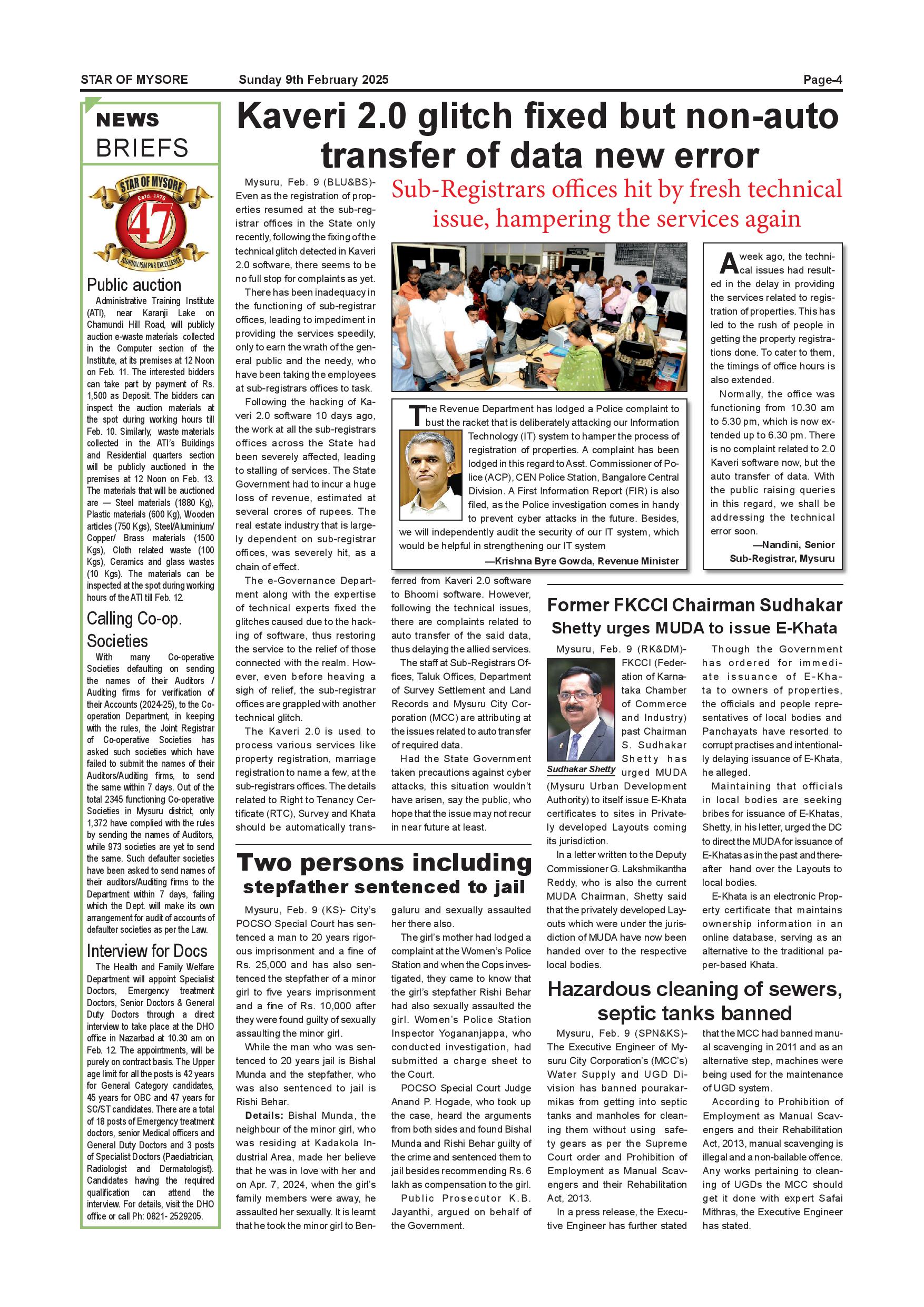 STAR OF MYSORE Sunday 9th February 2025 Page-4

NEWS BRIEFS

STAR OF MYSORE Estd. 1978 47 JOURNALISM PAR EXCELLENCE

Public auction

Administrative Training Institute (ATI), near Karanji Lake on Chamundi Hill Road, will publicly auction e-waste materials collected in the Computer section of the Institute, at its premises at 12 Noon on Feb. 11. The interested bidders can take part by payment of Rs. 1,500 as Deposit. The bidders can inspect the auction materials at the spot during working hours till Feb. 10. Similarly, waste materials collected in the ATI's Buildings and Residential quarters section will be publicly auctioned in the premises at 12 Noon on Feb. 13. The materials that will be auctioned are — Steel materials (1880 Kg), Plastic materials (600 Kg), Wooden articles (750 Kgs), Steel/Aluminium/ Copper/ Brass materials (1500 Kgs), Cloth related waste (100 Kgs), Ceramics and glass wastes (10 Kgs). The materials can be inspected at the spot during working hours of the ATI till Feb. 12.

Calling Co-op. Societies

With many Co-operative Societies defaulting on sending the names of their Auditors / Auditing firms for verification of their Accounts (2024-25), to the Co-operation Department, in keeping with the rules, the Joint Registrar of Co-operative Societies has asked such societies which have failed to submit the names of their Auditors/Auditing firms, to send the same within 7 days. Out of the total 2345 functioning Co-operative Societies in Mysuru district, only 1,372 have complied with the rules by sending the names of Auditors, while 973 societies are yet to send the same. Such defaulter societies have been asked to send names of their auditors/Auditing firms to the Department within 7 days, failing which the Dept. will make its own arrangement for audit of accounts of defaulter societies as per the Law.

Interview for Docs

The Health and Family Welfare Department will appoint Specialist Doctors, Emergency treatment Doctors, Senior Doctors & General Duty Doctors through a direct interview to take place at the DHO office in Nazarbad at 10.30 am on Feb. 12. The appointments, will be purely on contract basis. The Upper age limit for all the posts is 42 years for General Category candidates, 45 years for OBC and 47 years for SC/ST candidates. There are a total of 18 posts of Emergency treatment doctors, senior Medical officers and General Duty Doctors and 3 posts of Specialist Doctors (Paediatrician, Radiologist and Dermatologist). Candidates having the required qualification can attend the interview. For details, visit the DHO office or call Ph: 0821- 2529205.

Kaveri 2.0 glitch fixed but non-auto transfer of data new error

Sub-Registrars offices hit by fresh technical issue, hampering the services again

Mysuru, Feb. 9 (BLU&BS)- Even as the registration of properties resumed at the sub-registrar offices in the State only recently, following the fixing of the technical glitch detected in Kaveri 2.0 software, there seems to be no full stop for complaints as yet.

There has been inadequacy in the functioning of sub-registrar offices, leading to impediment in providing the services speedily, only to earn the wrath of the general public and the needy, who have been taking the employees at sub-registrars offices to task.

Following the hacking of Kaveri 2.0 software 10 days ago, the work at all the sub-registrars offices across the State had been severely affected, leading to stalling of services. The State Government had to incur a huge loss of revenue, estimated at several crores of rupees. The real estate industry that is largely dependent on sub-registrar offices, was severely hit, as a chain of effect.

The e-Governance Department along with the expertise of technical experts fixed the glitches caused due to the hacking of software, thus restoring the service to the relief of those connected with the realm. However, even before heaving a sigh of relief, the sub-registrar offices are grappled with another technical glitch.

The Kaveri 2.0 is used to process various services like property registration, marriage registration to name a few, at the sub-registrars offices. The details related to Right to Tenancy Certificate (RTC), Survey and Khata should be automatically transferred from Kaveri 2.0 software to Bhoomi software. However, following the technical issues, there are complaints related to auto transfer of the said data, thus delaying the allied services.

The staff at Sub-Registrars Offices, Taluk Offices, Department of Survey Settlement and Land Records and Mysuru City Corporation (MCC) are attributing at the issues related to auto transfer of required data.

Had the State Government taken precautions against cyber attacks, this situation wouldn't have arisen, say the public, who hope that the issue may not recur in near future at least.

The Revenue Department has lodged a Police complaint to bust the racket that is deliberately attacking our Information Technology (IT) system to hamper the process of registration of properties. A complaint has been lodged in this regard to Asst. Commissioner of Police (ACP), CEN Police Station, Bangalore Central Division. A First Information Report (FIR) is also filed, as the Police investigation comes in handy to prevent cyber attacks in the future. Besides, we will independently audit the security of our IT system, which would be helpful in strengthening our IT system

—Krishna Byre Gowda, Revenue Minister

A week ago, the technical issues had resulted in the delay in providing the services related to registration of properties. This has led to the rush of people in getting the property registrations done. To cater to them, the timings of office hours is also extended.

Normally, the office was functioning from 10.30 am to 5.30 pm, which is now extended up to 6.30 pm. There is no complaint related to 2.0 Kaveri software now, but the auto transfer of data. With the public raising queries in this regard, we shall be addressing the technical error soon.

—Nandini, Senior Sub-Registrar, Mysuru

Former FKCCI Chairman Sudhakar Shetty urges MUDA to issue E-Khata

Mysuru, Feb. 9 (RK&DM)- FKCCI (Federation of Karnataka Chamber of Commerce and Industry) past Chairman S. Sudhakar Shetty has urged MUDA (Mysuru Urban Development Authority) to itself issue E-Khata certificates to sites in Privately developed Layouts coming its jurisdiction.

Sudhakar Shetty

In a letter written to the Deputy Commissioner G. Lakshmikantha Reddy, who is also the current MUDA Chairman, Shetty said that the privately developed Layouts which were under the jurisdiction of MUDA have now been handed over to the respective local bodies.

Though the Government has ordered for immediate issuance of E-Khata to owners of properties, the officials and people representatives of local bodies and Panchayats have resorted to corrupt practises and intentionally delaying issuance of E-Khata, he alleged.

Maintaining that officials in local bodies are seeking bribes for issuance of E-Khatas, Shetty, in his letter, urged the DC to direct the MUDA for issuance of E-Khatas as in the past and thereafter hand over the Layouts to local bodies.

E-Khata is an electronic Property certificate that maintains ownership information in an online database, serving as an alternative to the traditional paper-based Khata.

Two persons including stepfather sentenced to jail

Mysuru, Feb. 9 (KS)- City's POCSO Special Court has sentenced a man to 20 years rigorous imprisonment and a fine of Rs. 25,000 and has also sentenced the stepfather of a minor girl to five years imprisonment and a fine of Rs. 10,000 after they were found guilty of sexually assaulting the minor girl.

While the man who was sentenced to 20 years jail is Bishal Munda and the stepfather, who was also sentenced to jail is Rishi Behar.

Details: Bishal Munda, the neighbour of the minor girl, who was residing at Kadakola Industrial Area, made her believe that he was in love with her and on Apr. 7, 2024, when the girl's family members were away, he assaulted her sexually. It is learnt that he took the minor girl to Bengaluru and sexually assaulted her there also.

The girl's mother had lodged a complaint at the Women's Police Station and when the Cops investigated, they came to know that the girl's stepfather Rishi Behar had also sexually assaulted the girl. Women's Police Station Inspector Yogananjappa, who conducted investigation, had submitted a charge sheet to the Court.

POCSO Special Court Judge Anand P. Hogade, who took up the case, heard the arguments from both sides and found Bishal Munda and Rishi Behar guilty of the crime and sentenced them to jail besides recommending Rs. 6 lakh as compensation to the girl.

Public Prosecutor K.B. Jayanthi, argued on behalf of the Government.

Hazardous cleaning of sewers, septic tanks banned

Mysuru, Feb. 9 (SPN&KS)- The Executive Engineer of Mysuru City Corporation's (MCC's) Water Supply and UGD Division has banned pourakarmikas from getting into septic tanks and manholes for cleaning them without using safety gears as per the Supreme Court order and Prohibition of Employment as Manual Scavengers and their Rehabilitation Act, 2013.

In a press release, the Executive Engineer has further stated that the MCC had banned manual scavenging in 2011 and as an alternative step, machines were being used for the maintenance of UGD system.

According to Prohibition of Employment as Manual Scavengers and their Rehabilitation Act, 2013, manual scavenging is illegal and a non-bailable offence. Any works pertaining to cleaning of UGDs the MCC should get it done with expert Safai Mithras, the Executive Engineer has stated.